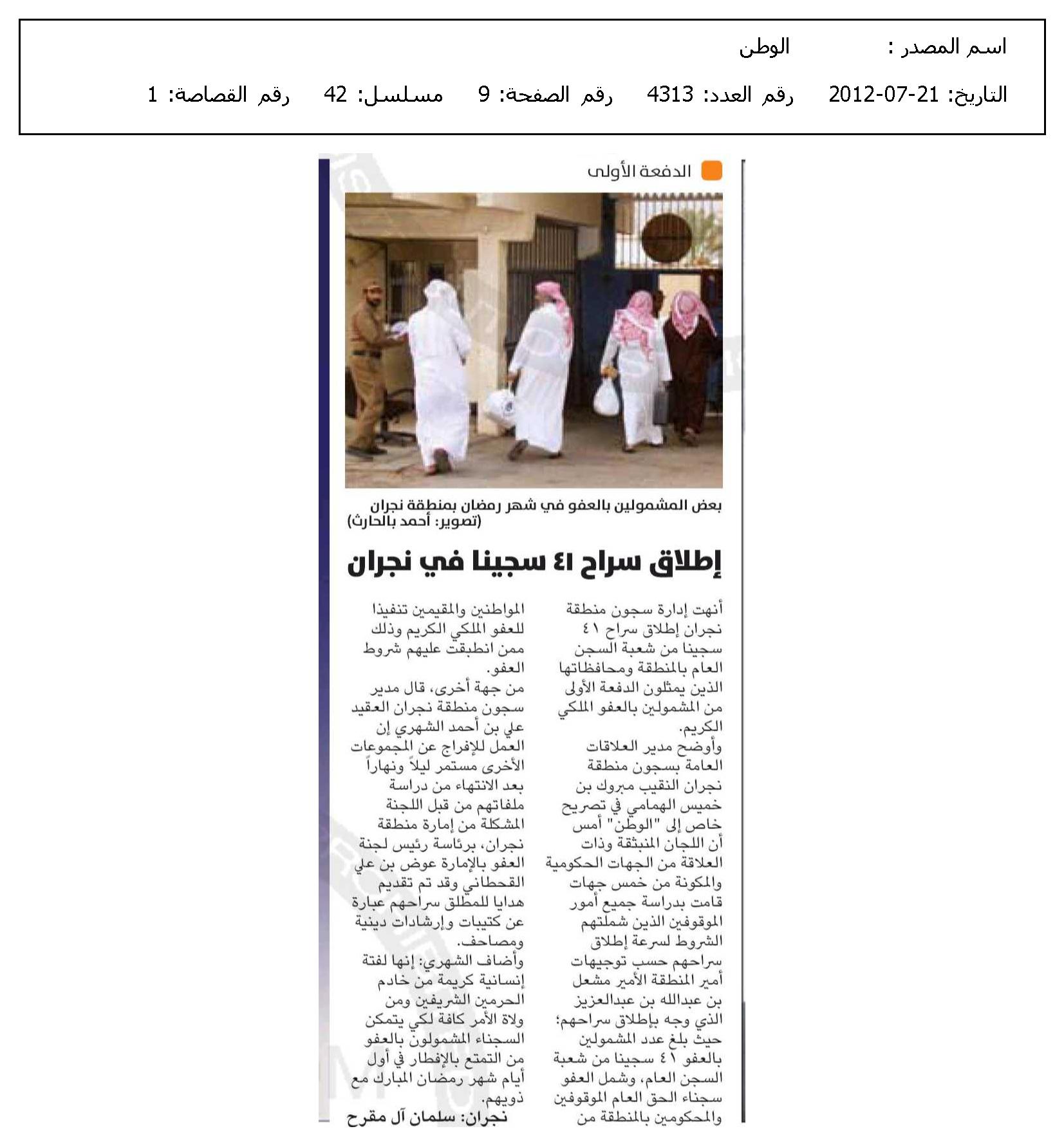 اسم المصدر : الوطن

التاريخ: 21-07-2012 رقم العدد: 4313 رقم الصفحة: 9 مسلسل: 42 رقم القصاصة: 1

الدفعة الأولى

بعض المشمولين بالعفو في شهر رمضان بمنطقة نجران
(تصوير: أحمد بالحارث)

إطلاق سراح ٤١ سجينا في نجران

أنهت إدارة سجون منطقة نجران إطلاق سراح ٤١ سجينا من شعبة السجن العام بالمنطقة ومحافظاتها الذين يمثلون الدفعة الأولى من المشمولين بالعفو الملكي الكريم.

وأوضح مدير العلاقات العامة بسجون منطقة نجران النقيب مبروك بن خميس الهمامي في تصريح خاص إلى "الوطن" أمس أن اللجان المنبثقة وذات العلاقة من الجهات الحكومية والمكونة من خمس جهات قامت بدراسة جميع أمور الموقوفين الذين شملتهم الشروط لسرعة إطلاق سراحهم حسب توجيهات أمير المنطقة الأمير مشعل بن عبدالله بن عبدالعزيز الذي وجه بإطلاق سراحهم؛ حيث بلغ عدد المشمولين بالعفو ٤١ سجينا من شعبة السجن العام، وشمل العفو سجناء الحق العام الموقوفين والمحكومين بالمنطقة من المواطنين والمقيمين تنفيذا للعفو الملكي الكريم وذلك ممن انطبقت عليهم شروط العفو.

من جهة أخرى، قال مدير سجون منطقة نجران العقيد علي بن أحمد الشهري إن العمل للإفراج عن المجموعات الأخرى مستمر ليلاً ونهاراً بعد الانتهاء من دراسة ملفاتهم من قبل اللجنة المشكلة من إمارة منطقة نجران، برئاسة رئيس لجنة العفو بالإمارة عوض بن علي القحطاني وقد تم تقديم هدايا للمطلق سراحهم عبارة عن كتيبات وإرشادات دينية ومصاحف.

وأضاف الشهري: إنها لفتة إنسانية كريمة من خادم الحرمين الشريفين ومن ولاة الأمر كافة لكي يتمكن السجناء المشمولون بالعفو من التمتع بالإفطار في أول أيام شهر رمضان المبارك مع ذويهم.

نجران: سلمان آل مقرح